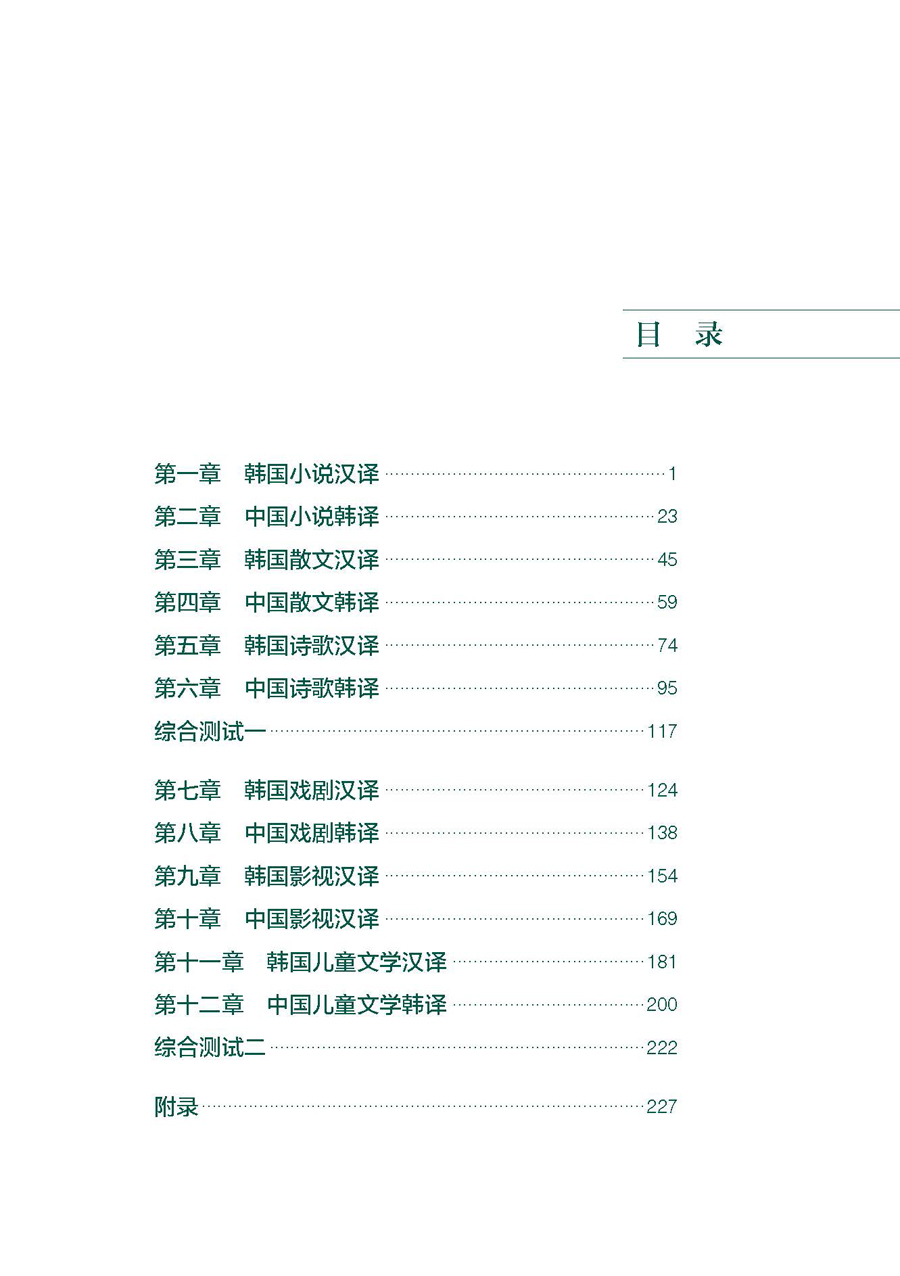 目 录

第一章 韩国小说汉译 1

第二章 中国小说韩译 23

第三章 韩国散文汉译 45

第四章 中国散文韩译 59

第五章 韩国诗歌汉译 74

第六章 中国诗歌韩译 95

综合测试一 117

第七章 韩国戏剧汉译 124

第八章 中国戏剧韩译 138

第九章 韩国影视汉译 154

第十章 中国影视汉译 169

第十一章 韩国儿童文学汉译 181

第十二章 中国儿童文学韩译 200

综合测试二 222

附录 227